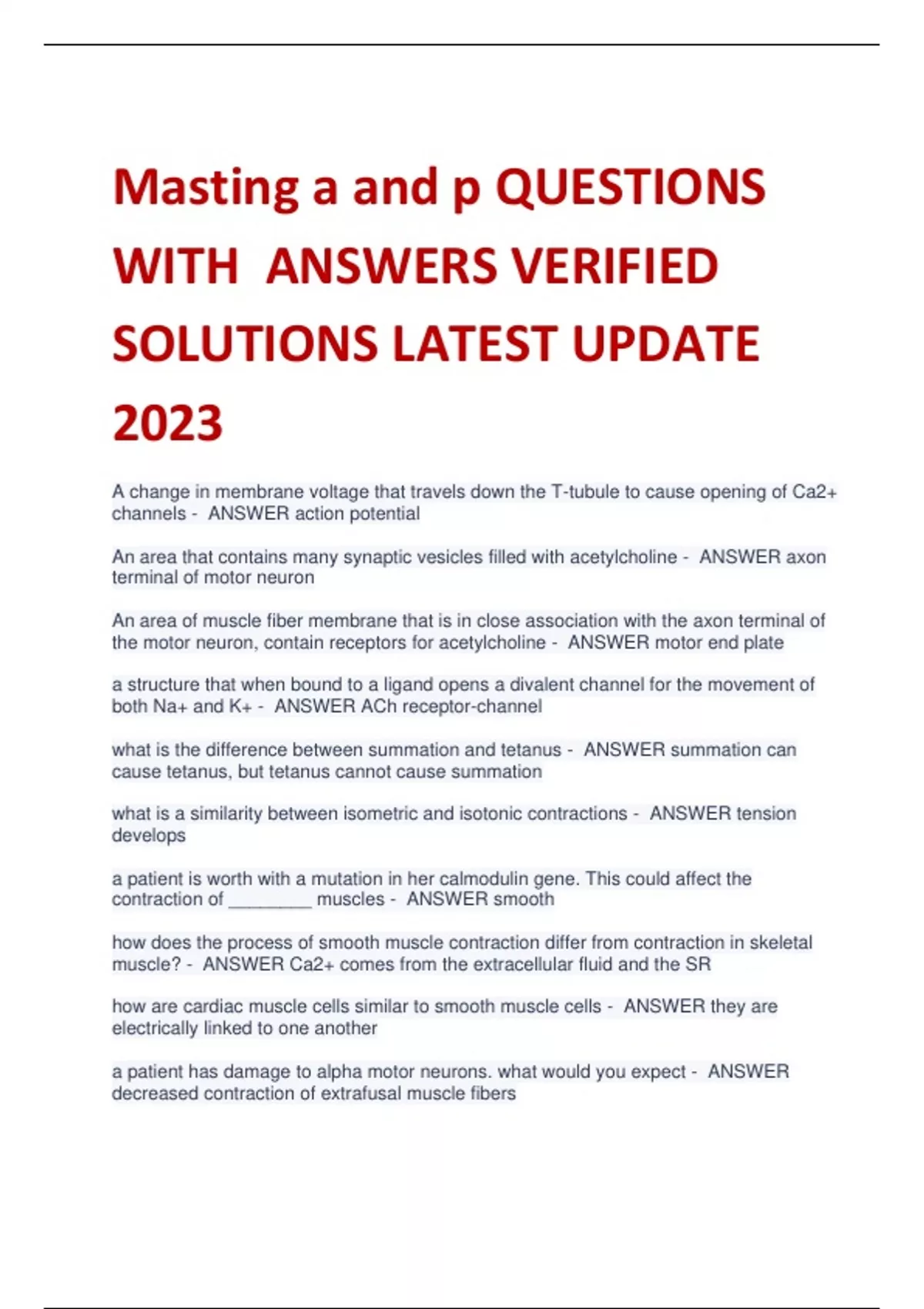 Masting a and p QUESTIONS WITH ANSWERS VERIFIED SOLUTIONS LATEST UPDATE 2023

A change in membrane voltage that travels down the T-tubule to cause opening of Ca2+ channels - ANSWER action potential

An area that contains many synaptic vesicles filled with acetylcholine - ANSWER axon terminal of motor neuron

An area of muscle fiber membrane that is in close association with the axon terminal of the motor neuron, contain receptors for acetylcholine - ANSWER motor end plate

a structure that when bound to a ligand opens a divalent channel for the movement of both Na+ and K+ - ANSWER ACh receptor-channel

what is the difference between summation and tetanus - ANSWER summation can cause tetanus, but tetanus cannot cause summation

what is a similarity between isometric and isotonic contractions - ANSWER tension develops

a patient is worth with a mutation in her calmodulin gene. This could affect the contraction of ________ muscles - ANSWER smooth

how does the process of smooth muscle contraction differ from contraction in skeletal muscle? - ANSWER Ca2+ comes from the extracellular fluid and the SR

how are cardiac muscle cells similar to smooth muscle cells - ANSWER they are electrically linked to one another

a patient has damage to alpha motor neurons. what would you expect - ANSWER decreased contraction of extrafusal muscle fibers